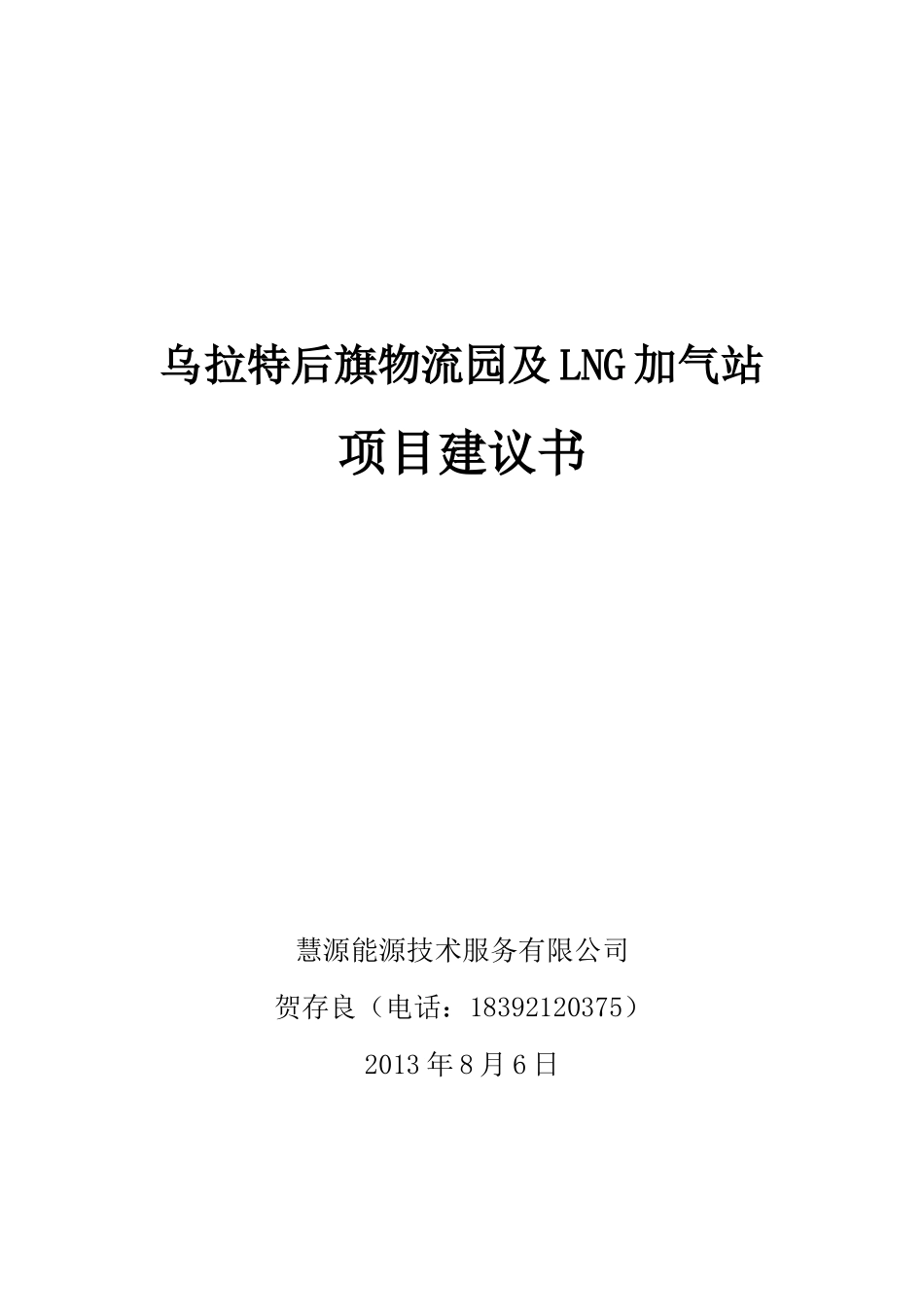 乌拉特后旗物流园及LNG加气站

项目建议书

慧源能源技术服务有限公司

贺存良（电话：18392120375）

2013年8月6日